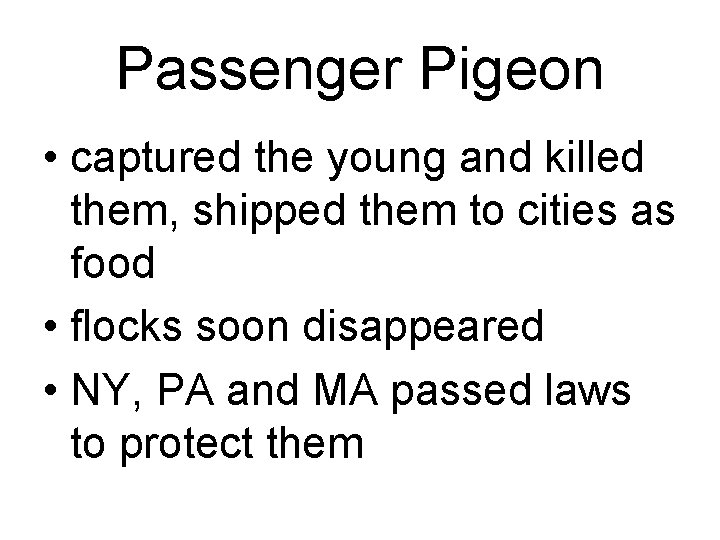 Passenger Pigeon

• captured the young and killed them, shipped them to cities as food
• flocks soon disappeared
• NY, PA and MA passed laws to protect them